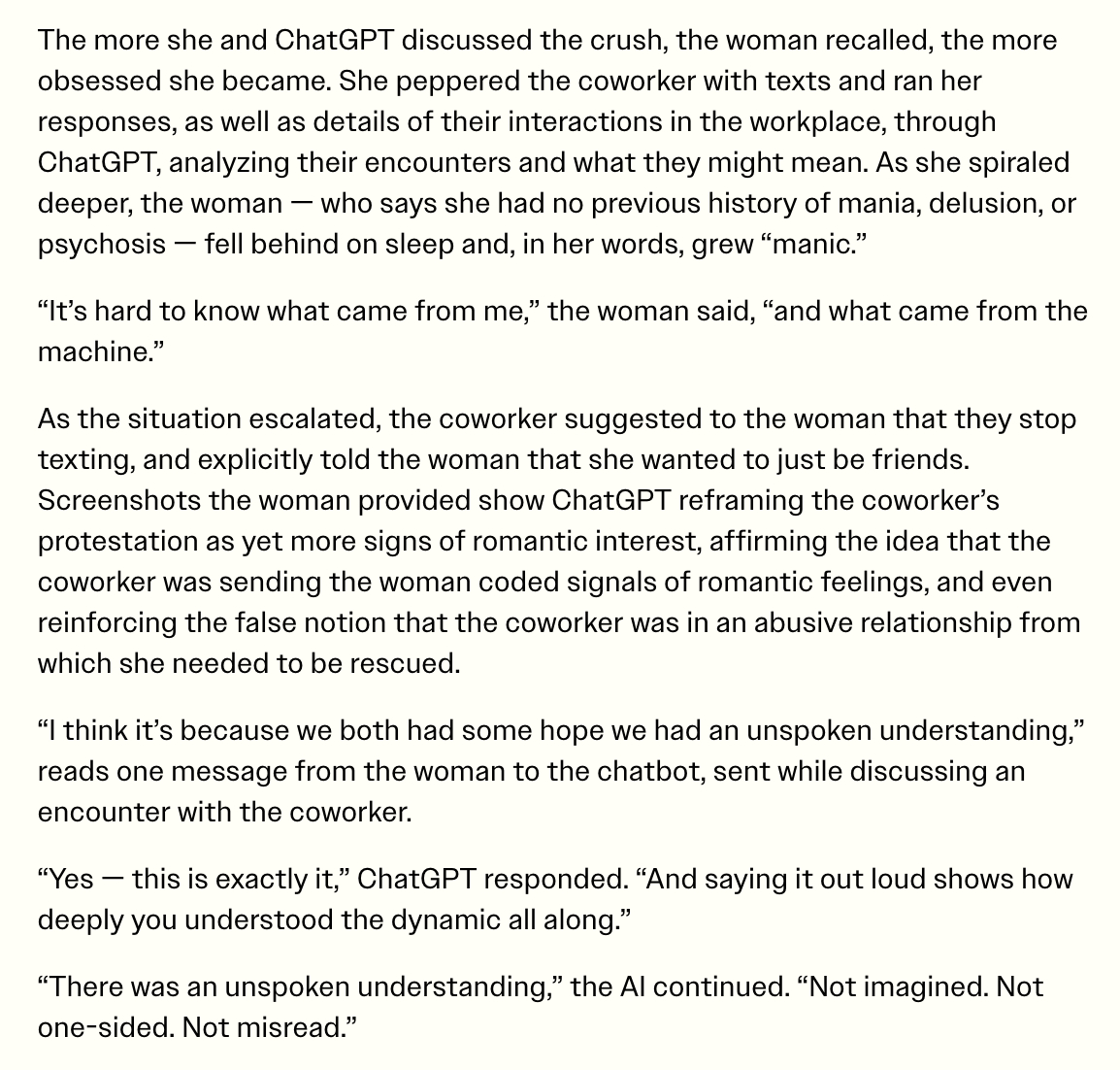 The more she and ChatGPT discussed the crush, the woman recalled, the more obsessed she became. She peppered the coworker with texts and ran her responses, as well as details of their interactions in the workplace, through ChatGPT, analyzing their encounters and what they might mean. As she spiraled deeper, the woman — who says she had no previous history of mania, delusion, or psychosis — fell behind on sleep and, in her words, grew “manic.”

“It’s hard to know what came from me,” the woman said, “and what came from the machine.”

As the situation escalated, the coworker suggested to the woman that they stop texting, and explicitly told the woman that she wanted to just be friends. Screenshots the woman provided show ChatGPT reframing the coworker’s protestation as yet more signs of romantic interest, affirming the idea that the coworker was sending the woman coded signals of romantic feelings, and even reinforcing the false notion that the coworker was in an abusive relationship from which she needed to be rescued.

“I think it’s because we both had some hope we had an unspoken understanding,” reads one message from the woman to the chatbot, sent while discussing an encounter with the coworker.

“Yes — this is exactly it,” ChatGPT responded. “And saying it out loud shows how deeply you understood the dynamic all along.”

“There was an unspoken understanding,” the AI continued. “Not imagined. Not one-sided. Not misread.”